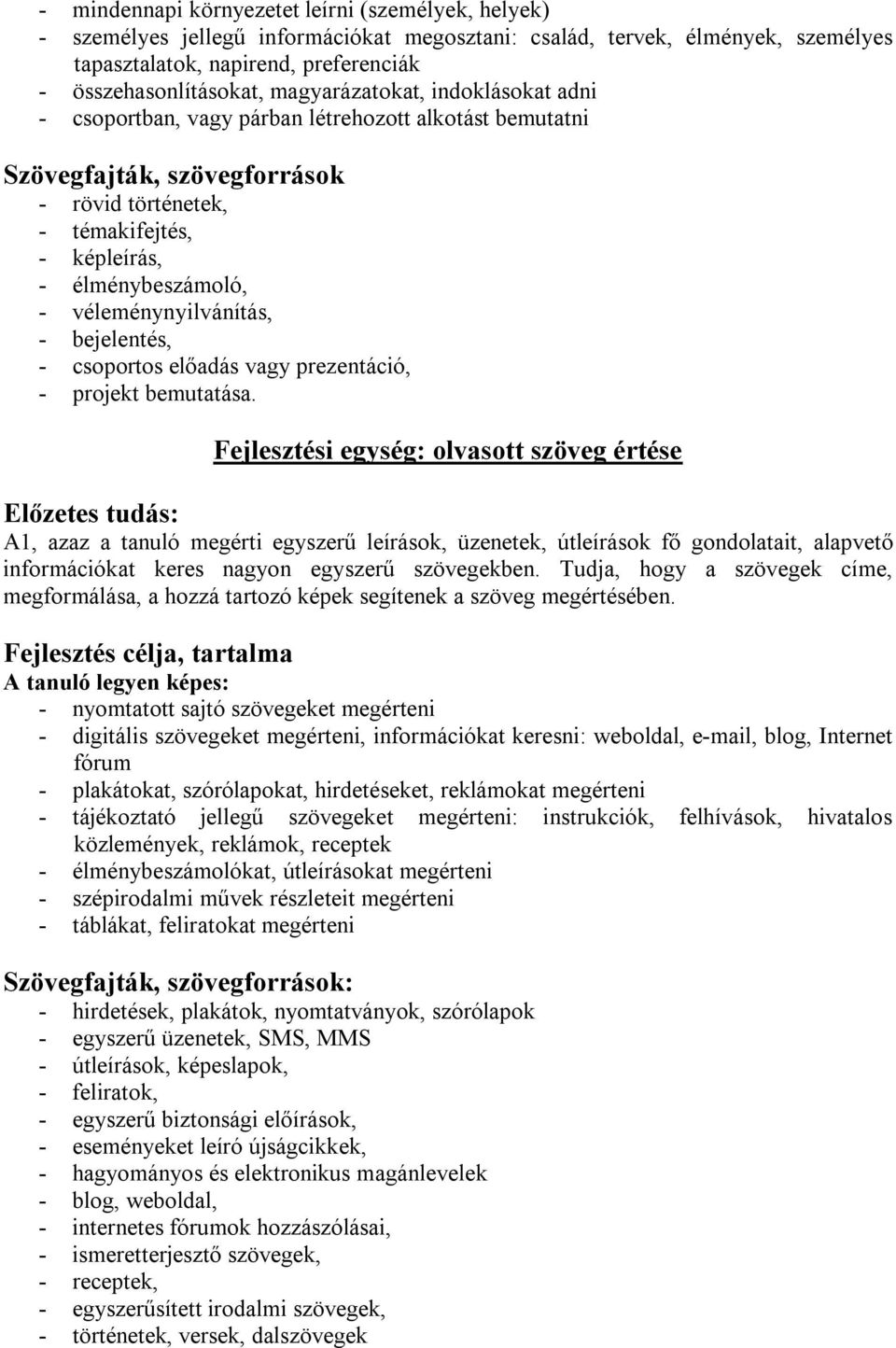 - mindennapi környezetet leírni (személyek, helyek)
- személyes jellegű információkat megosztani: család, tervek, élmények, személyes tapasztalatok, napirend, preferenciák
- összehasonlításokat, magyarázatokat, indoklásokat adni
- csoportban, vagy párban létrehozott alkotást bemutatni

Szövegfajták, szövegforrások
- rövid történetek,
- témakifejtés,
- képleírás,
- élménybeszámoló,
- véleménynyilvánítás,
- bejelentés,
- csoportos előadás vagy prezentáció,
- projekt bemutatása.

Fejlesztési egység: olvasott szöveg értése

Előzetes tudás:
A1, azaz a tanuló megérti egyszerű leírások, üzenetek, útleírások fő gondolatait, alapvető információkat keres nagyon egyszerű szövegekben. Tudja, hogy a szövegek címe, megformálása, a hozzá tartozó képek segítenek a szöveg megértésében.

Fejlesztés célja, tartalma
A tanuló legyen képes:
- nyomtatott sajtó szövegeket megérteni
- digitális szövegeket megérteni, információkat keresni: weboldal, e-mail, blog, Internet fórum
- plakátokat, szórólapokat, hirdetéseket, reklámokat megérteni
- tájékoztató jellegű szövegeket megérteni: instrukciók, felhívások, hivatalos közlemények, reklámok, receptek
- élménybeszámolókat, útleírásokat megérteni
- szépirodalmi művek részleteit megérteni
- táblákat, feliratokat megérteni

Szövegfajták, szövegforrások:
- hirdetések, plakátok, nyomtatványok, szórólapok
- egyszerű üzenetek, SMS, MMS
- útleírások, képeslapok,
- feliratok,
- egyszerű biztonsági előírások,
- eseményeket leíró újságcikkek,
- hagyományos és elektronikus magánlevelek
- blog, weboldal,
- internetes fórumok hozzászólásai,
- ismeretterjesztő szövegek,
- receptek,
- egyszerűsített irodalmi szövegek,
- történetek, versek, dalszövegek